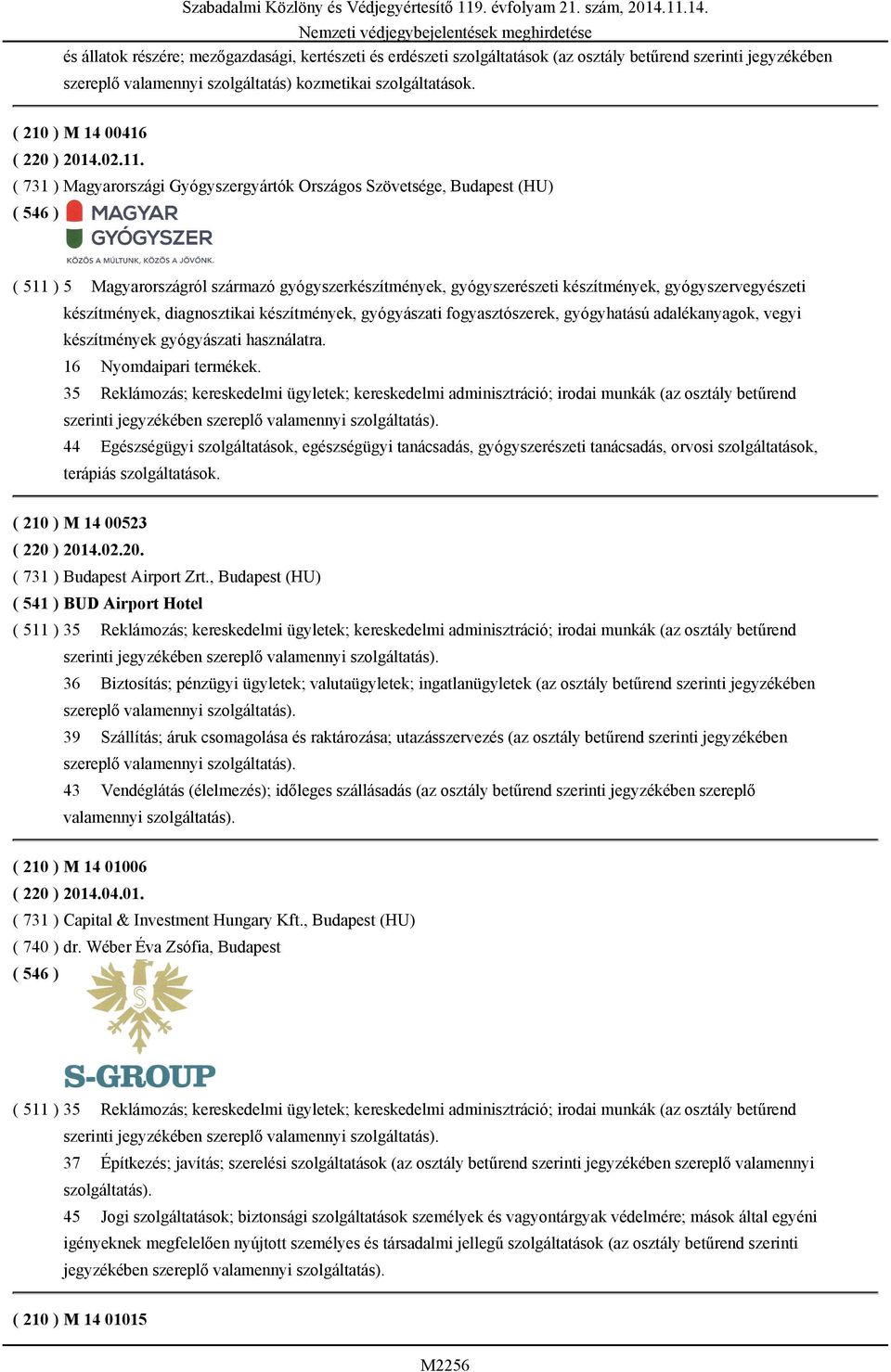 Szabadalmi Közlöny és Védjegyértesítő 119. évfolyam 21. szám, 2014.11.14.
Nemzeti védjegybejelentések meghirdetése

és állatok részére; mezőgazdasági, kertészeti és erdészeti szolgáltatások (az osztály betűrend szerinti jegyzékében szereplő valamennyi szolgáltatás) kozmetikai szolgáltatások.

( 210 ) M 14 00416
( 220 ) 2014.02.11.
( 731 ) Magyarországi Gyógyszergyártók Országos Szövetsége, Budapest (HU)
( 546 ) MAGYAR GYÓGYSZER
KÖZÖS A MÚLTUNK, KÖZÖS A JÖVŐNK.

( 511 ) 5 Magyarországról származó gyógyszerkészítmények, gyógyszerészeti készítmények, gyógyszervegyészeti készítmények, diagnosztikai készítmények, gyógyászati fogyasztószerek, gyógyhatású adalékanyagok, vegyi készítmények gyógyászati használatra.
16 Nyomdaipari termékek.
35 Reklámozás; kereskedelmi ügyletek; kereskedelmi adminisztráció; irodai munkák (az osztály betűrend szerinti jegyzékében szereplő valamennyi szolgáltatás).
44 Egészségügyi szolgáltatások, egészségügyi tanácsadás, gyógyszerészeti tanácsadás, orvosi szolgáltatások, terápiás szolgáltatások.

( 210 ) M 14 00523
( 220 ) 2014.02.20.
( 731 ) Budapest Airport Zrt., Budapest (HU)
( 541 ) BUD Airport Hotel
( 511 ) 35 Reklámozás; kereskedelmi ügyletek; kereskedelmi adminisztráció; irodai munkák (az osztály betűrend szerinti jegyzékében szereplő valamennyi szolgáltatás).
36 Biztosítás; pénzügyi ügyletek; valutaügyletek; ingatlanügyletek (az osztály betűrend szerinti jegyzékében szereplő valamennyi szolgáltatás).
39 Szállítás; áruk csomagolása és raktározása; utazásszervezés (az osztály betűrend szerinti jegyzékében szereplő valamennyi szolgáltatás).
43 Vendéglátás (élelmezés); időleges szállásadás (az osztály betűrend szerinti jegyzékében szereplő valamennyi szolgáltatás).

( 210 ) M 14 01006
( 220 ) 2014.04.01.
( 731 ) Capital & Investment Hungary Kft., Budapest (HU)
( 740 ) dr. Wéber Éva Zsófia, Budapest
( 546 )
S
S-GROUP
( 511 ) 35 Reklámozás; kereskedelmi ügyletek; kereskedelmi adminisztráció; irodai munkák (az osztály betűrend szerinti jegyzékében szereplő valamennyi szolgáltatás).
37 Építkezés; javítás; szerelési szolgáltatások (az osztály betűrend szerinti jegyzékében szereplő valamennyi szolgáltatás).
45 Jogi szolgáltatások; biztonsági szolgáltatások személyek és vagyontárgyak védelmére; mások által egyéni igényeknek megfelelően nyújtott személyes és társadalmi jellegű szolgáltatások (az osztály betűrend szerinti jegyzékében szereplő valamennyi szolgáltatás).

( 210 ) M 14 01015

M2256